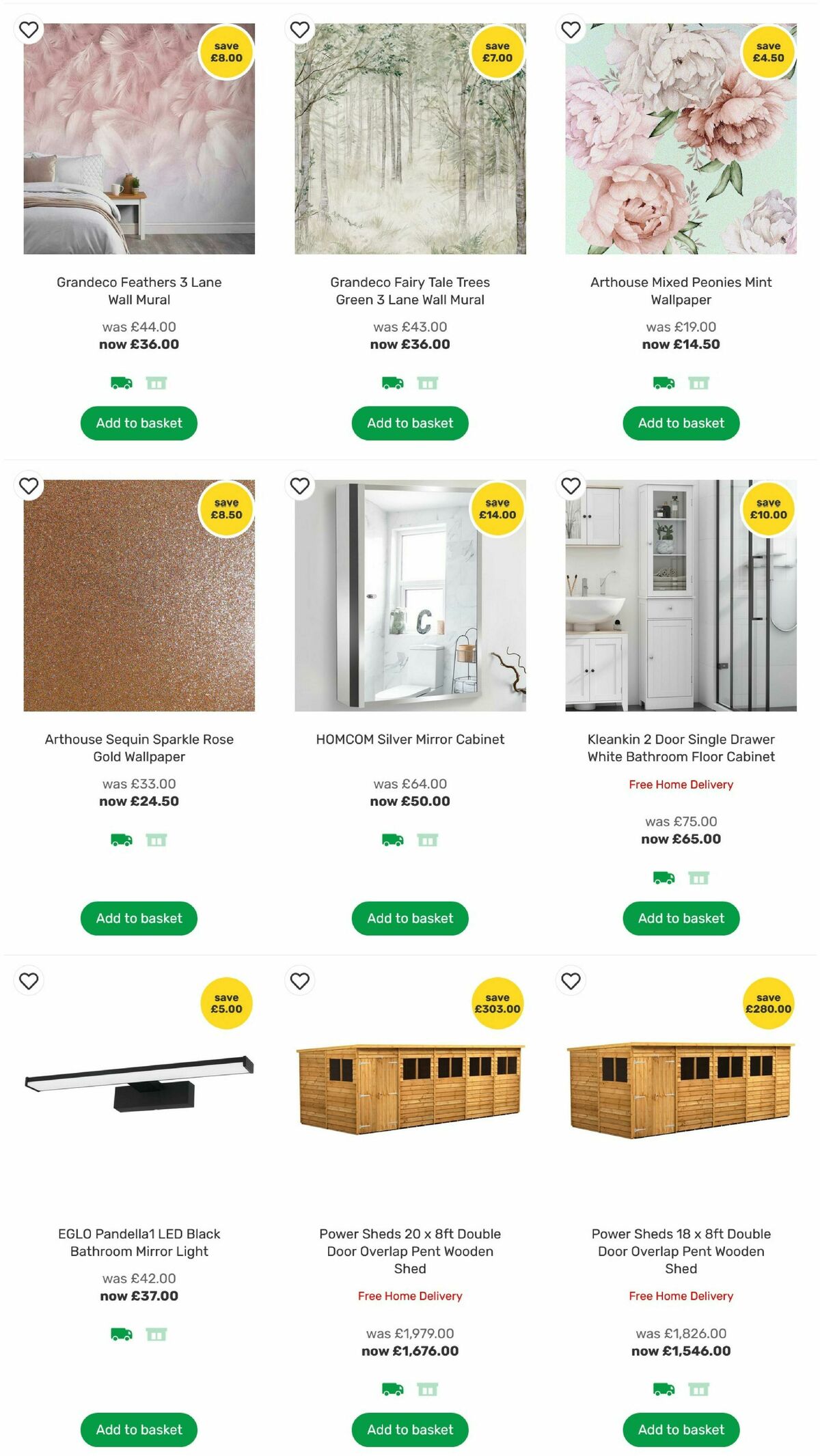 save £8.00

Grandeco Feathers 3 Lane Wall Mural

was £44.00
now £36.00

Add to basket

save £7.00

Grandeco Fairy Tale Trees Green 3 Lane Wall Mural

was £43.00
now £36.00

Add to basket

save £4.50

Arthouse Mixed Peonies Mint Wallpaper

was £19.00
now £14.50

Add to basket

save £8.50

Arthouse Sequin Sparkle Rose Gold Wallpaper

was £33.00
now £24.50

Add to basket

save £14.00

HOMCOM Silver Mirror Cabinet

was £64.00
now £50.00

Add to basket

save £10.00

Kleankin 2 Door Single Drawer White Bathroom Floor Cabinet

Free Home Delivery

was £75.00
now £65.00

Add to basket

save £5.00

EGLO Pandella1 LED Black Bathroom Mirror Light

was £42.00
now £37.00

Add to basket

save £303.00

Power Sheds 20 x 8ft Double Door Overlap Pent Wooden Shed

Free Home Delivery

was £1,979.00
now £1,676.00

Add to basket

save £280.00

Power Sheds 18 x 8ft Double Door Overlap Pent Wooden Shed

Free Home Delivery

was £1,826.00
now £1,546.00

Add to basket